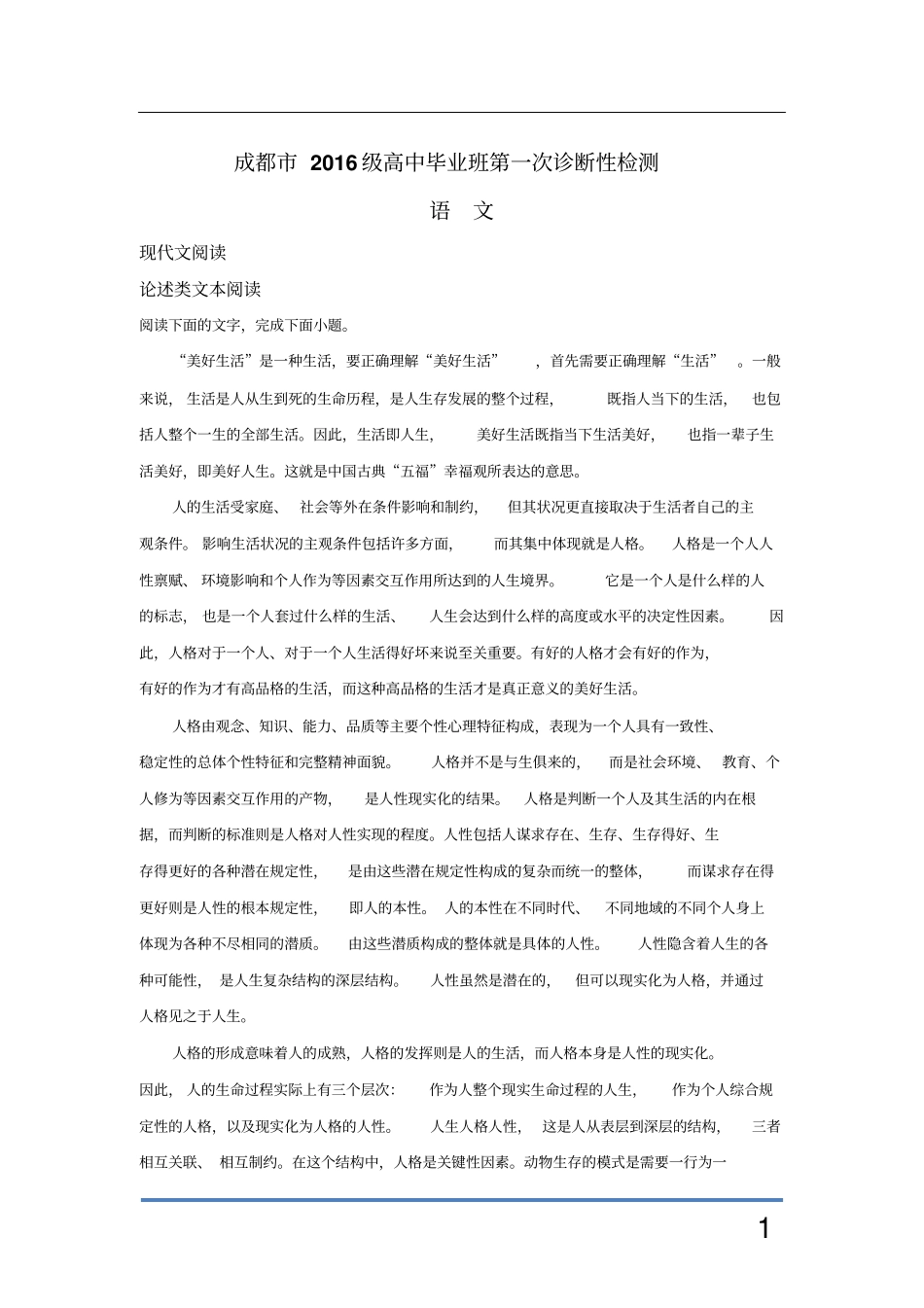 成都市2016级高中毕业班第一次诊断性检测

语 文

现代文阅读

论述类文本阅读

阅读下面的文字，完成下面小题。

“美好生活”是一种生活，要正确理解“美好生活”，首先需要正确理解“生活”。一般来说，生活是人从生到死的生命历程，是人生存发展的整个过程，既指人当下的生活，也包括人整个一生的全部生活。因此，生活即人生，美好生活既指当下生活美好，也指一辈子生活美好，即美好人生。这就是中国古典“五福”幸福观所表达的意思。

人的生活受家庭、社会等外在条件影响和制约，但其状况更直接取决于生活者自己的主观条件。影响生活状况的主观条件包括许多方面，而其集中体现就是人格。人格是一个人人性禀赋、环境影响和个人作为等因素交互作用所达到的人生境界。它是一个人是什么样的人的标志，也是一个人套过什么样的生活、人生会达到什么样的高度或水平的决定性因素。因此，人格对于一个人、对于一个人生活得好坏来说至关重要。有好的人格才会有好的作为，有好的作为才有高品格的生活，而这种高品格的生活才是真正意义的美好生活。

人格由观念、知识、能力、品质等主要个性心理特征构成，表现为一个人具有一致性、稳定性的总体个性特征和完整精神面貌。人格并不是与生俱来的，而是社会环境、教育、个人修为等因素交互作用的产物，是人性现实化的结果。人格是判断一个人及其生活的内在根据，而判断的标准则是人格对人性实现的程度。人性包括人谋求存在、生存、生存得好、生存得更好的各种潜在规定性，是由这些潜在规定性构成的复杂而统一的整体，而谋求存在得更好则是人性的根本规定性，即人的本性。人的本性在不同时代、不同地域的不同个人身上体现为各种不尽相同的潜质。由这些潜质构成的整体就是具体的人性。人性隐含着人生的各种可能性，是人生复杂结构的深层结构。人性虽然是潜在的，但可以现实化为人格，并通过人格见之于人生。

人格的形成意味着人的成熟，人格的发挥则是人的生活，而人格本身是人性的现实化。因此，人的生命过程实际上有三个层次：作为人整个现实生命过程的人生，作为个人综合规定性的人格，以及现实化为人格的人性。人生人格人性，这是人从表层到深层的结构，三者相互关联、相互制约。在这个结构中，人格是关键性因素。动物生存的模式是需要一行为一

1